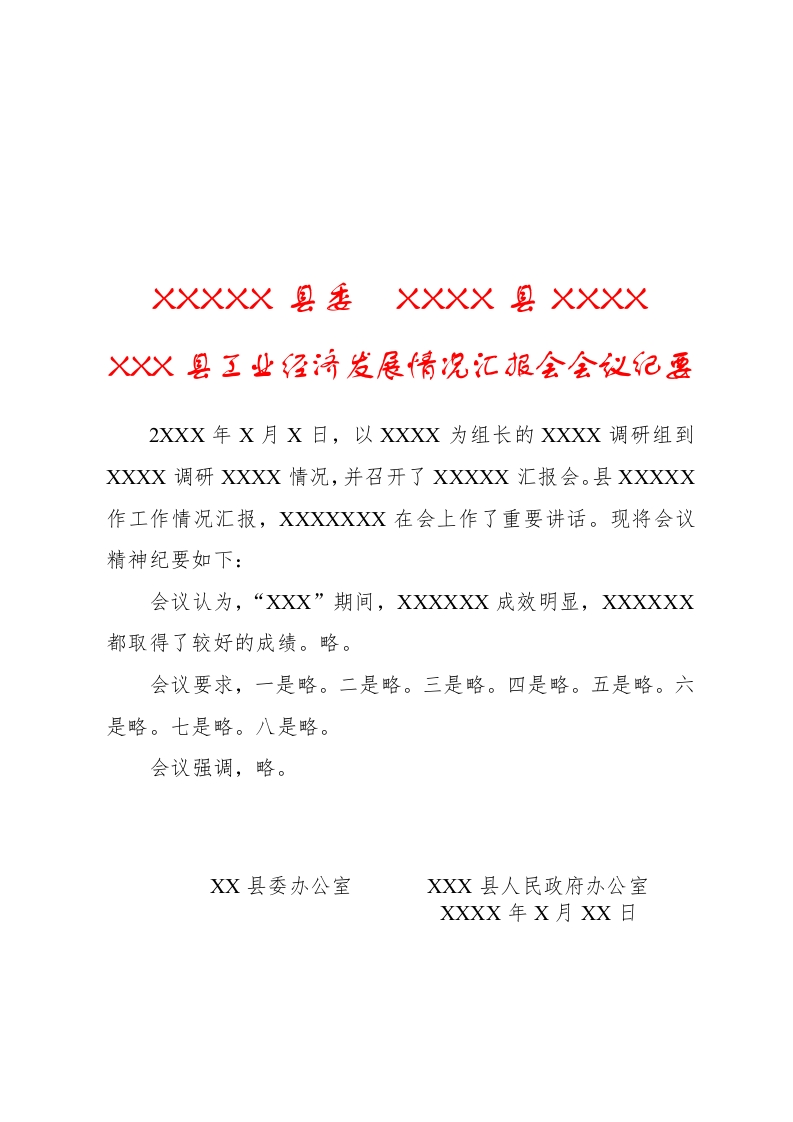 XXXXX 县委　XXXX 县 XXXX

XXX 县工业经济发展情况汇报会会议纪要

2XXX 年 X 月 X 日，以 XXXX 为组长的 XXXX 调研组到 XXXX 调研 XXXX 情况，并召开了 XXXXX 汇报会。县 XXXXX 作工作情况汇报，XXXXXXX 在会上作了重要讲话。现将会议精神纪要如下：

会议认为，“XXX”期间，XXXXXX 成效明显，XXXXXX 都取得了较好的成绩。略。

会议要求，一是略。二是略。三是略。四是略。五是略。六是略。七是略。八是略。

会议强调，略。

XX 县委办公室　　　XXX 县人民政府办公室

XXXX 年 X 月 XX 日